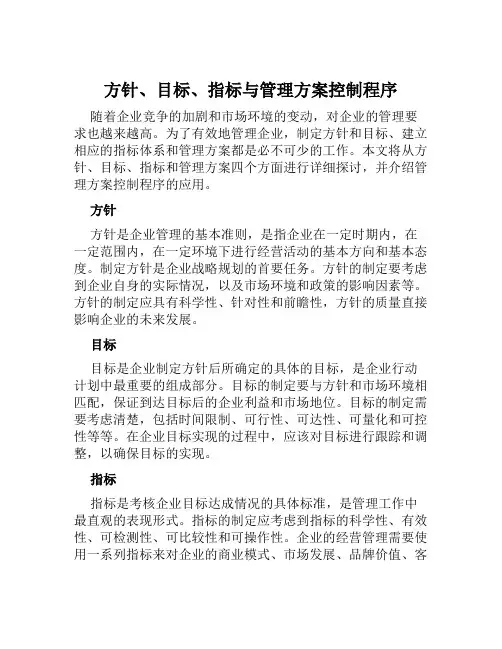 方针、目标、指标与管理方案控制程序

随着企业竞争的加剧和市场环境的变动，对企业的管理要求也越来越高。为了有效地管理企业，制定方针和目标、建立相应的指标体系和管理方案都是必不可少的工作。本文将从方针、目标、指标和管理方案四个方面进行详细探讨，并介绍管理方案控制程序的应用。

方针

方针是企业管理的基本准则，是指企业在一定时期内，在一定范围内，在一定环境下进行经营活动的基本方向和基本态度。制定方针是企业战略规划的首要任务。方针的制定要考虑到企业自身的实际情况，以及市场环境和政策的影响因素等。方针的制定应具有科学性、针对性和前瞻性，方针的质量直接影响企业的未来发展。

目标

目标是企业制定方针后所确定的具体的目标，是企业行动计划中最重要的组成部分。目标的制定要与方针和市场环境相匹配，保证到达目标后的企业利益和市场地位。目标的制定需要考虑清楚，包括时间限制、可行性、可达性、可量化和可控性等等。在企业目标实现的过程中，应该对目标进行跟踪和调整，以确保目标的实现。

指标

指标是考核企业目标达成情况的具体标准，是管理工作中最直观的表现形式。指标的制定应考虑到指标的科学性、有效性、可检测性、可比较性和可操作性。企业的经营管理需要使用一系列指标来对企业的商业模式、市场发展、品牌价值、客